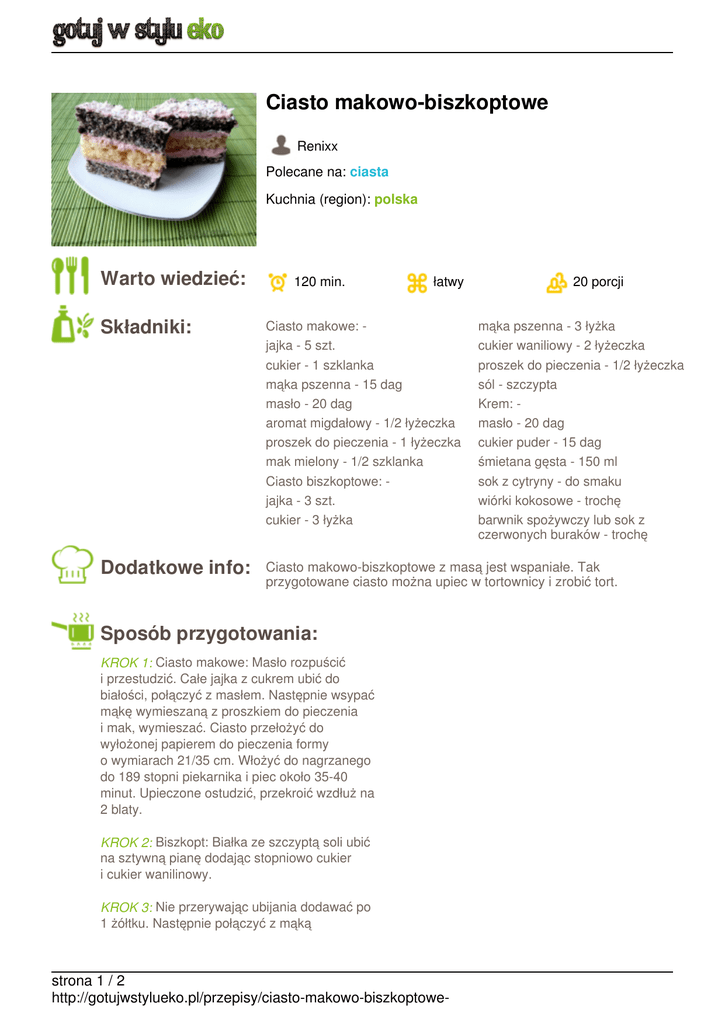 gotuj w stylu eko

Ciasto makowo-biszkoptowe

Renixx

Polecane na: ciasta

Kuchnia (region): polska

Warto wiedzieć:

120 min.

łatwy

20 porcji

Składniki:

Ciasto makowe: -
jajka - 5 szt.
cukier - 1 szklanka
mąka pszenna - 15 dag
masło - 20 dag
aromat migdałowy - 1/2 łyżeczka
proszek do pieczenia - 1 łyżeczka
mak mielony - 1/2 szklanka
Ciasto biszkoptowe: -
jajka - 3 szt.
cukier - 3 łyżka

mąka pszenna - 3 łyżka
cukier waniliowy - 2 łyżeczka
proszek do pieczenia - 1/2 łyżeczka
sól - szczypta
Krem: -
masło - 20 dag
cukier puder - 15 dag
śmietana gęsta - 150 ml
sok z cytryny - do smaku
wiórki kokosowe - trochę
barwnik spożywczy lub sok z czerwonych buraków - trochę

Dodatkowe info:

Ciasto makowo-biszkoptowe z masą jest wspaniałe. Tak przygotowane ciasto można upiec w tortownicy i zrobić tort.

Sposób przygotowania:

KROK 1: Ciasto makowe: Masło rozpuścić i przestudzić. Całe jajka z cukrem ubić do białości, połączyć z masłem. Następnie wsypać mąkę wymieszaną z proszkiem do pieczenia i mak, wymieszać. Ciasto przełożyć do wyłożonej papierem do pieczenia formy o wymiarach 21/35 cm. Włożyć do nagrzanego do 189 stopni piekarnika i piec około 35-40 minut. Upieczone ostudzić, przekroić wzdłuż na 2 blaty.

KROK 2: Biszkopt: Białka ze szczyptą soli ubić na sztywną pianę dodając stopniowo cukier i cukier wanilinowy.

KROK 3: Nie przerywając ubijania dodawać po 1 żółtku. Następnie połączyć z mąką

strona 1 / 2
http://gotujwstylueko.pl/przepisy/ciasto-makowo-biszkoptowe-